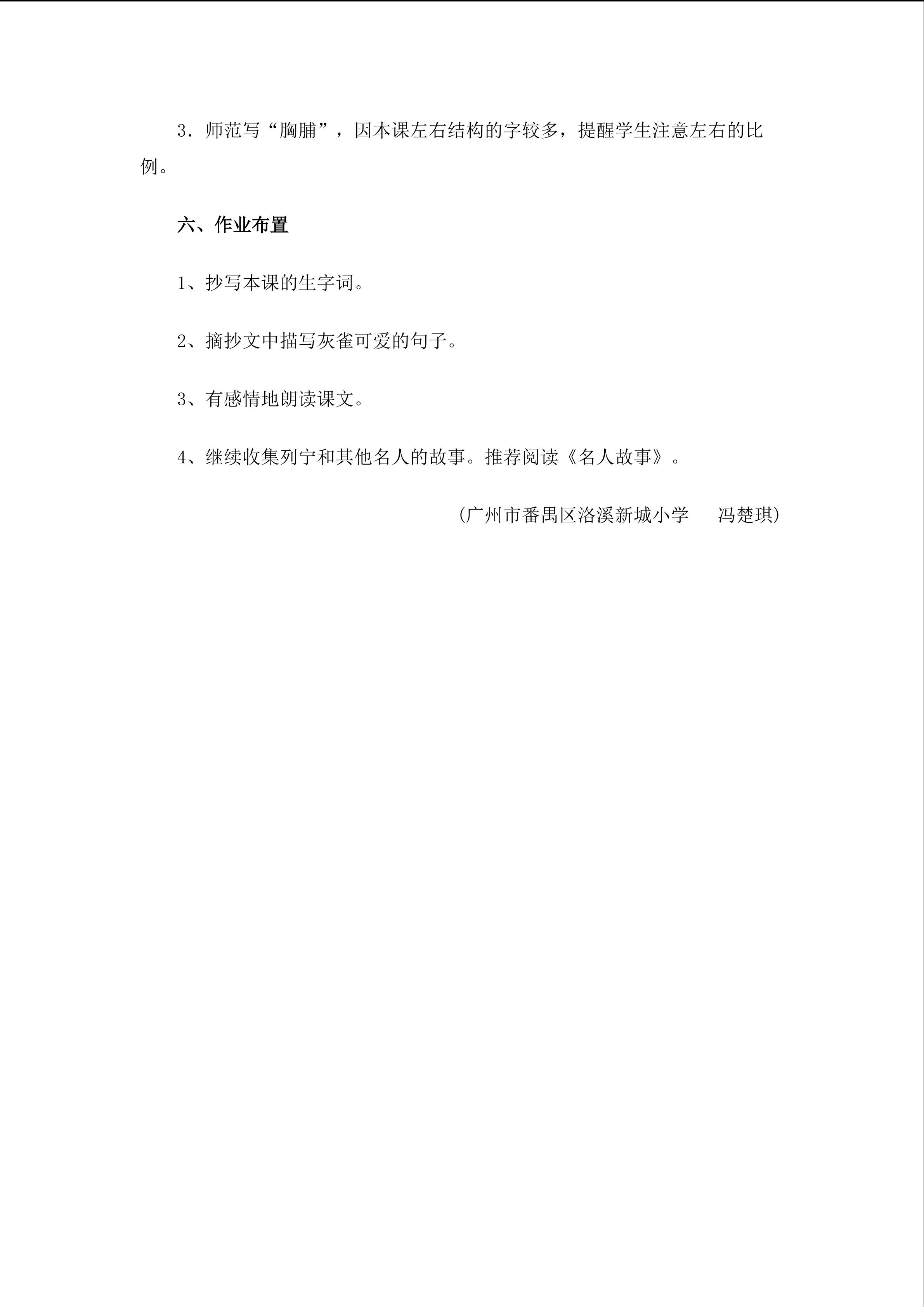 3．师范写“胸脯”，因本课左右结构的字较多，提醒学生注意左右的比例。

六、作业布置

1、抄写本课的生字词。

2、摘抄文中描写灰雀可爱的句子。

3、有感情地朗读课文。

4、继续收集列宁和其他名人的故事。推荐阅读《名人故事》。

（广州市番禺区洛溪新城小学　冯楚琪）